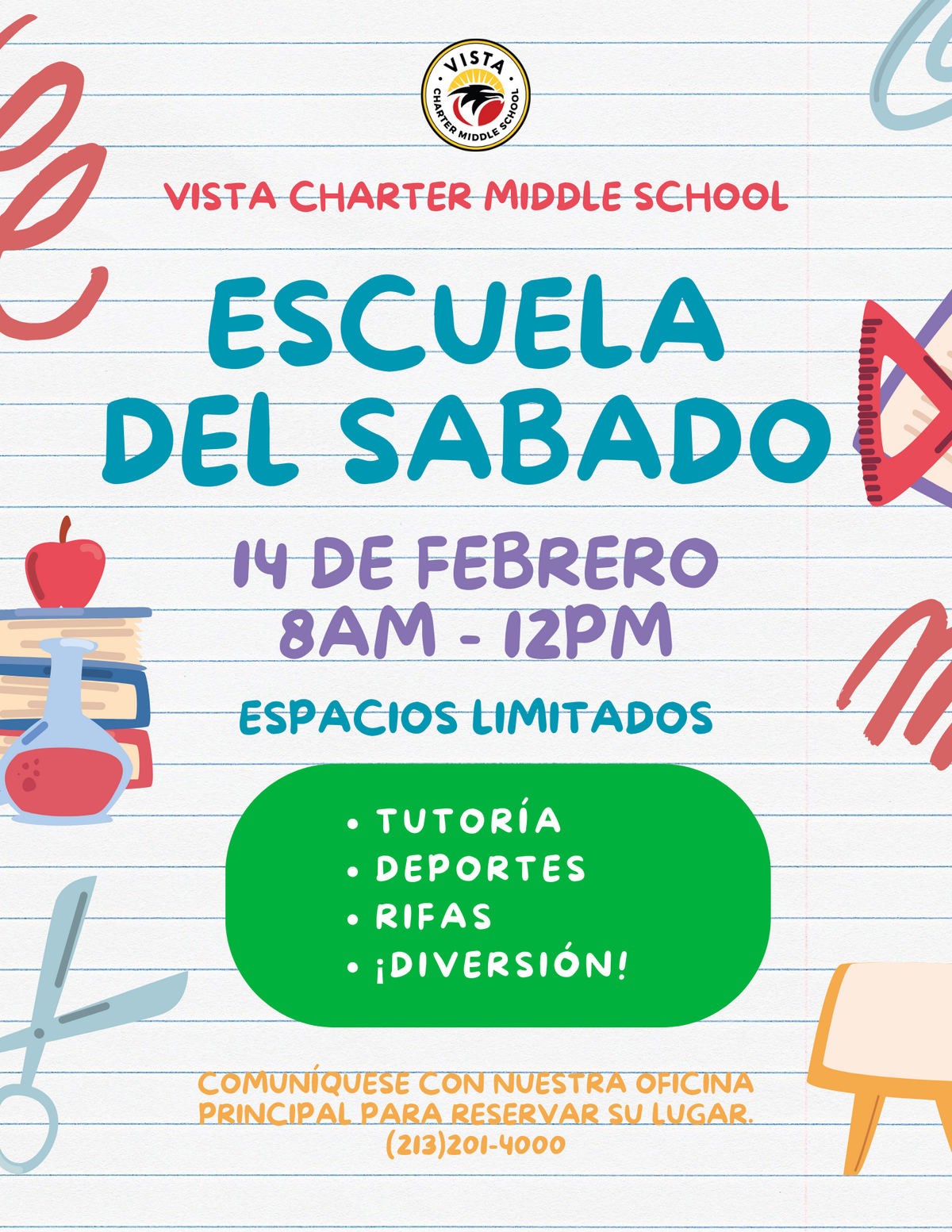 VISTA
CHARTER MIDDLE SCHOOL

VISTA CHARTER MIDDLE SCHOOL

ESCUELA DEL SABADO

14 DE FEBRERO
8AM - 12PM

ESPACIOS LIMITADOS

• TUTORÍA
• DEPORTES
• RIFAS
• ¡DIVERSIÓN!

COMUNÍQUESE CON NUESTRA OFICINA PRINCIPAL PARA RESERVAR SU LUGAR.
(213)201-4000